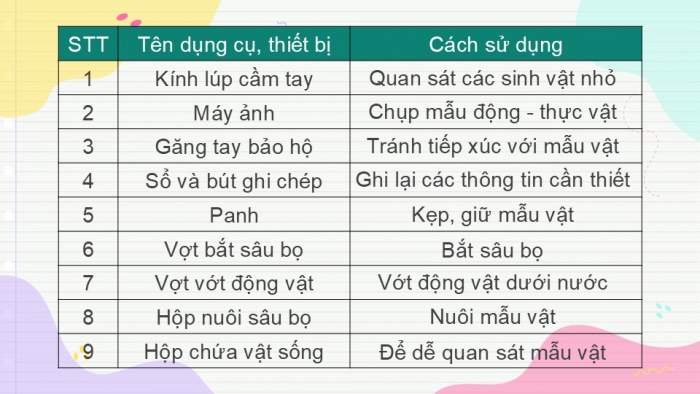 | STT | Tên dụng cụ, thiết bị | Cách sử dụng |
|---|---|---|
| 1 | Kính lúp cầm tay | Quan sát các sinh vật nhỏ |
| 2 | Máy ảnh | Chụp mẫu động - thực vật |
| 3 | Găng tay bảo hộ | Tránh tiếp xúc với mẫu vật |
| 4 | Sổ và bút ghi chép | Ghi lại các thông tin cần thiết |
| 5 | Panh | Kẹp, giữ mẫu vật |
| 6 | Vợt bắt sâu bọ | Bắt sâu bọ |
| 7 | Vợt vớt động vật | Vớt động vật dưới nước |
| 8 | Hộp nuôi sâu bọ | Nuôi mẫu vật |
| 9 | Hộp chứa vật sống | Để dễ quan sát mẫu vật |